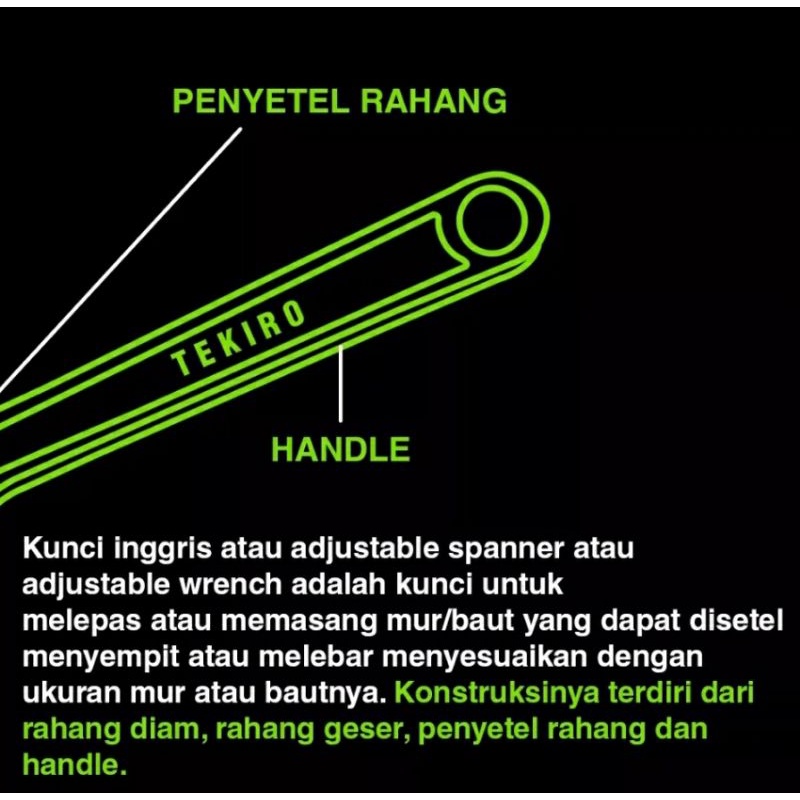 PENYETEL RAHANG

TEKIRO

HANDLE

Kunci inggris atau adjustable spanner atau adjustable wrench adalah kunci untuk melepas atau memasang mur/baut yang dapat disetel menyempit atau melebar menyesuaikan dengan ukuran mur atau bautnya. Konstruksinya terdiri dari rahang diam, rahang geser, penyetel rahang dan handle.